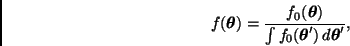 $f(\boldsymbol{\theta}) = \frac{f_0(\boldsymbol{\theta})}{\int f_0(\boldsymbol{\theta}')\, d\boldsymbol{\theta}'},$